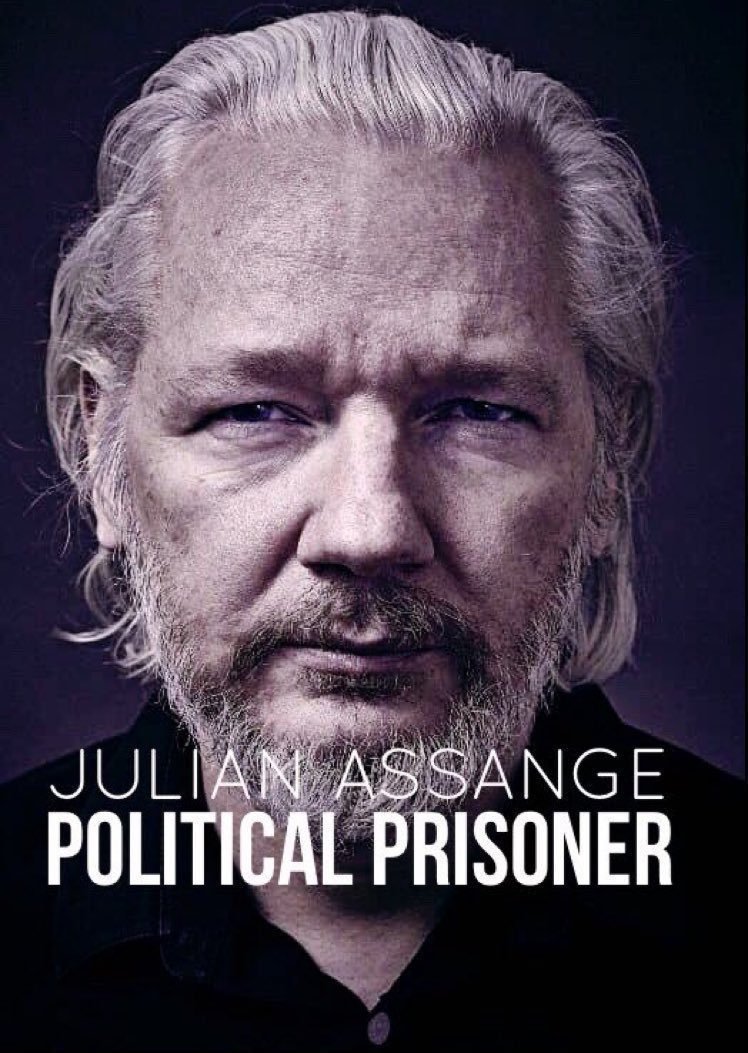 JULIAN ASSANGE
POLITICAL PRISONER